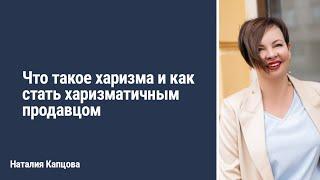 Что такое харизма и как стать харизматичным продавцом

Наталия Капцова